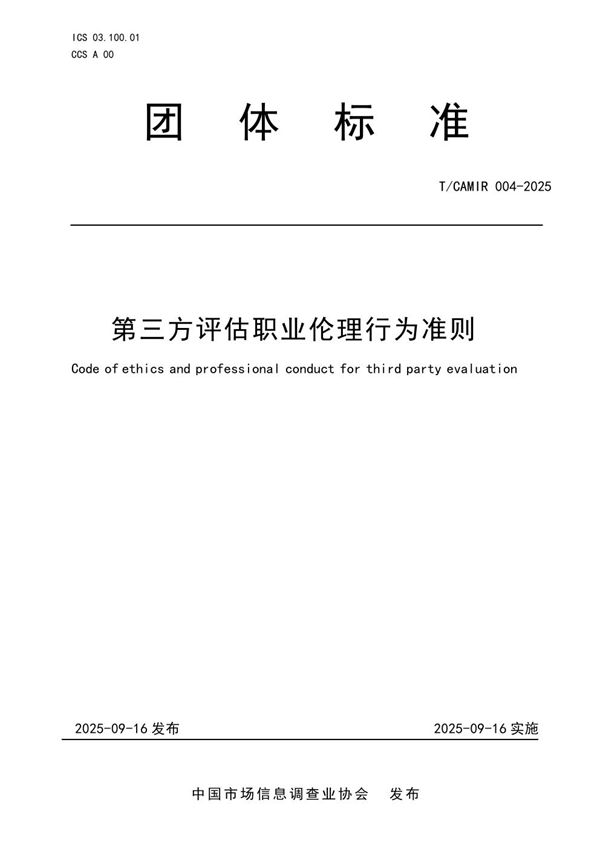 ICS 03.100.01
CCS A 00

团 体 标 准

T/CAMIR 004-2025

第三方评估职业伦理行为准则

Code of ethics and professional conduct for third party evaluation

2025-09-16 发布

2025-09-16 实施

中国市场信息调查业协会 发布